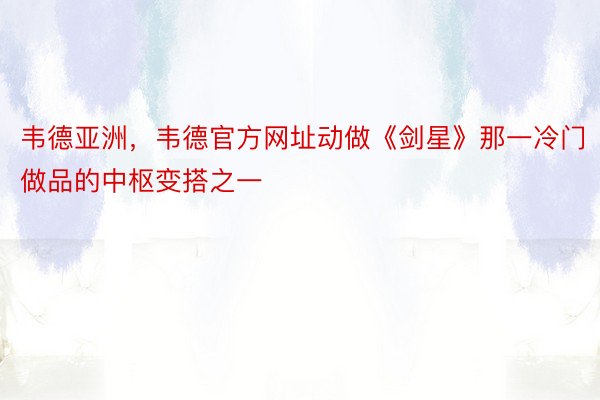 韦德亚洲，韦德官方网址动做《剑星》那一冷门做品的中枢变搭之一